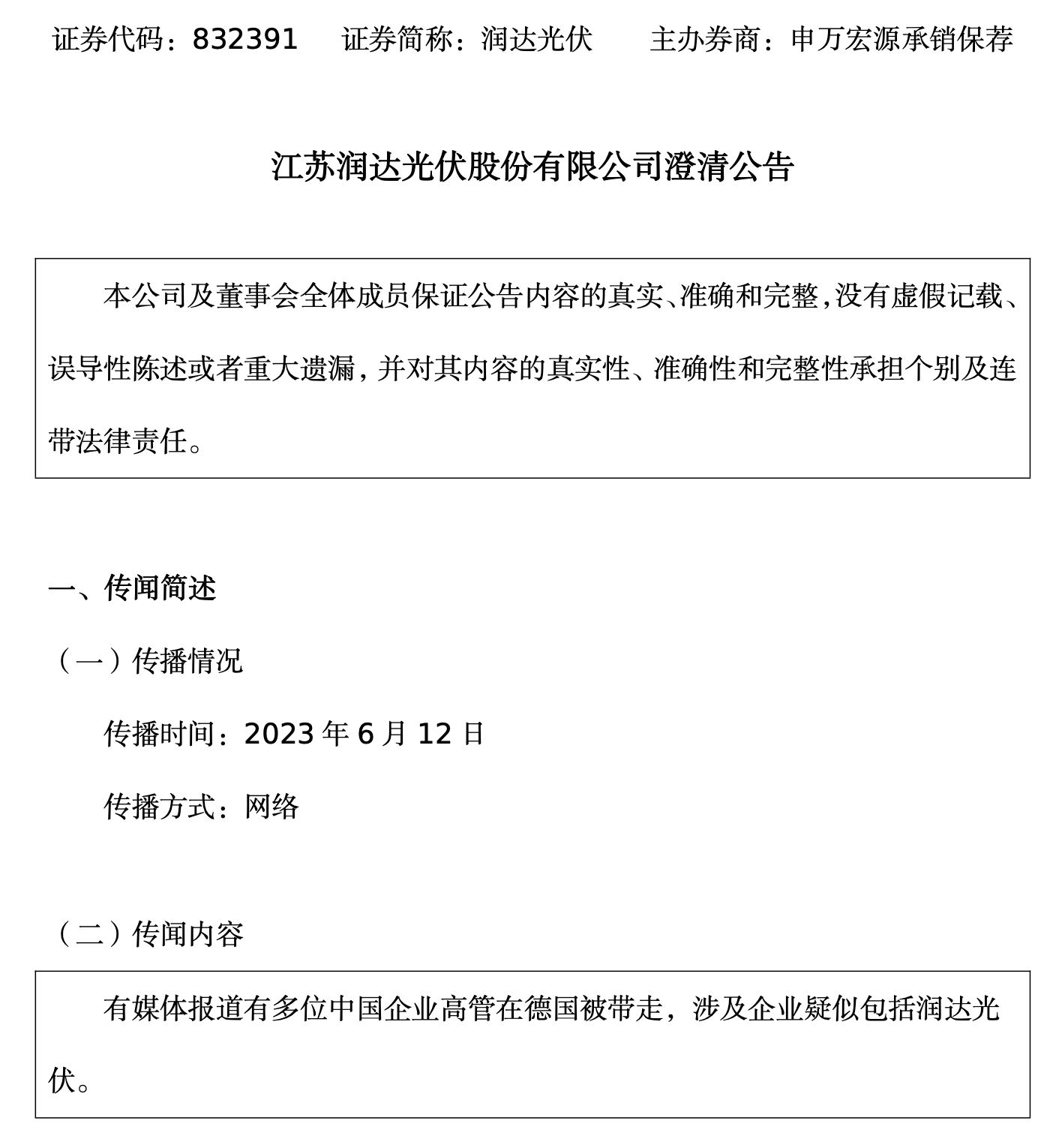 证券代码：832391　　证券简称：润达光伏　　主办券商：申万宏源承销保荐

江苏润达光伏股份有限公司澄清公告

本公司及董事会全体成员保证公告内容的真实、准确和完整，没有虚假记载、误导性陈述或者重大遗漏，并对其内容的真实性、准确性和完整性承担个别及连带法律责任。

一、传闻简述

（一）传播情况

传播时间：2023 年 6 月 12 日

传播方式：网络

（二）传闻内容

有媒体报道有多位中国企业高管在德国被带走，涉及企业疑似包括润达光伏。